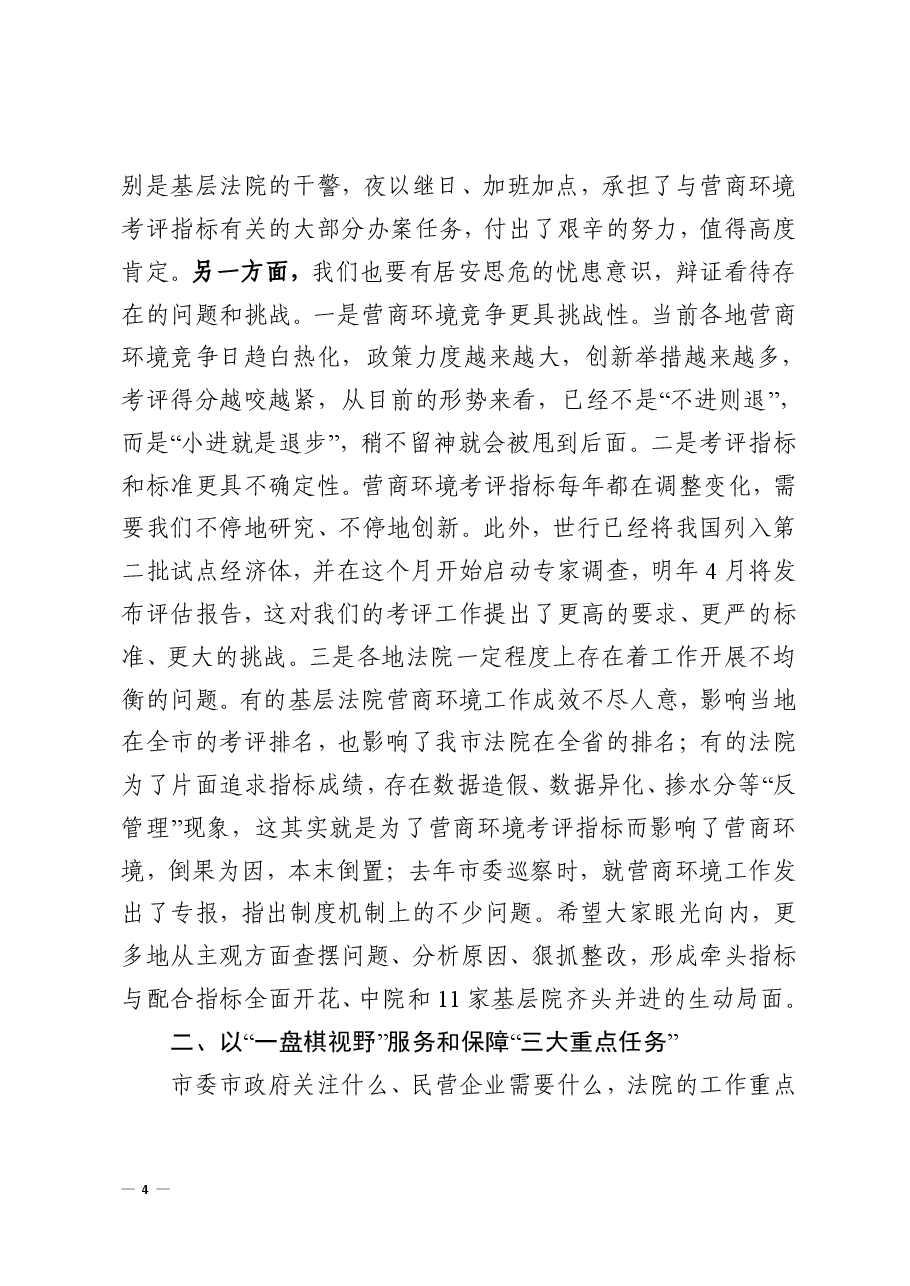 别是基层法院的干警，夜以继日、加班加点，承担了与营商环境考评指标有关的大部分办案任务，付出了艰辛的努力，值得高度肯定。另一方面，我们也要有居安思危的忧患意识，辩证看待存在的问题和挑战。一是营商环境竞争更具挑战性。当前各地营商环境竞争日趋白热化，政策力度越来越大，创新举措越来越多，考评得分越咬越紧，从目前的形势来看，已经不是“不进则退”，而是“小进就是退步”，稍不留神就会被甩到后面。二是考评指标和标准更具不确定性。营商环境考评指标每年都在调整变化，需要我们不停地研究、不停地创新。此外，世行已经将我国列入第二批试点经济体，并在这个月开始启动专家调查，明年4月将发布评估报告，这对我们的考评工作提出了更高的要求、更严的标准、更大的挑战。三是各地法院一定程度上存在着工作开展不均衡的问题。有的基层法院营商环境工作成效不尽人意，影响当地在全市的考评排名，也影响了我市法院在全省的排名；有的法院为了片面追求指标成绩，存在数据造假、数据异化、掺水分等“反管理”现象，这其实就是为了营商环境考评指标而影响了营商环境，倒果为因，本末倒置；去年市委巡察时，就营商环境工作发出了专报，指出制度机制上的不少问题。希望大家眼光向内，更多地从主观方面查摆问题、分析原因、狠抓整改，形成牵头指标与配合指标全面开花、中院和11家基层院齐头并进的生动局面。

二、以“一盘棋视野”服务和保障“三大重点任务”

市委市政府关注什么、民营企业需要什么，法院的工作重点

— 4 —